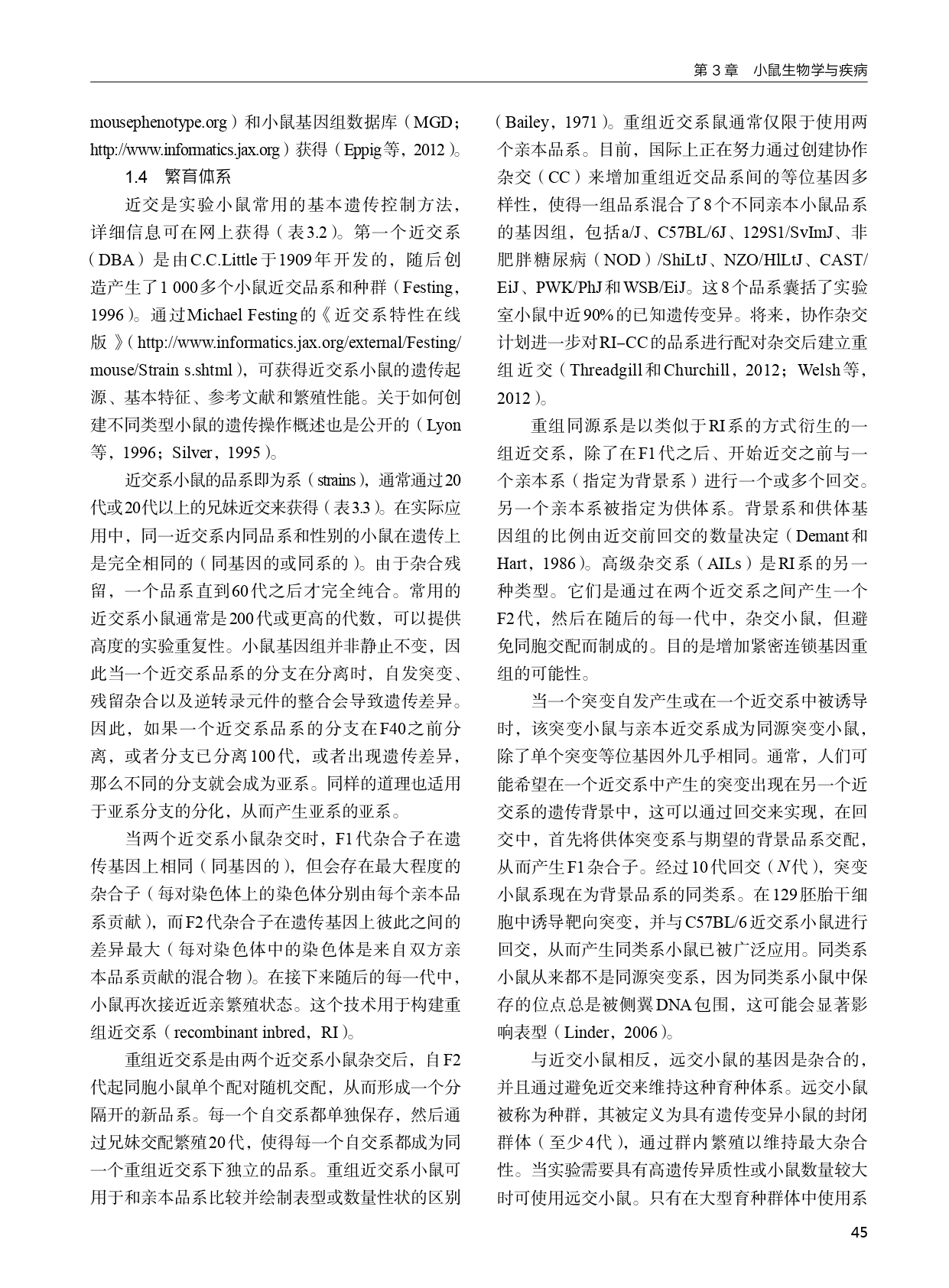 第 3 章　小鼠生物学与疾病

mousephenotype.org）和小鼠基因组数据库（MGD；http://www.informatics.jax.org）获得（Eppig等，2012）。

1.4　繁育体系

近交是实验小鼠常用的基本遗传控制方法，详细信息可在网上获得（表3.2）。第一个近交系（DBA）是由C.C.Little于1909年开发的，随后创造产生了1 000多个小鼠近交品系和种群（Festing，1996）。通过Michael Festing的《近交系特性在线版》(http://www.informatics.jax.org/external/Festing/mouse/Strain s.shtml)，可获得近交系小鼠的遗传起源、基本特征、参考文献和繁殖性能。关于如何创建不同类型小鼠的遗传操作概述也是公开的（Lyon等，1996；Silver，1995）。

近交系小鼠的品系即为系（strains），通常通过20代或20代以上的兄妹近交来获得（表3.3）。在实际应用中，同一近交系内同品系和性别的小鼠在遗传上是完全相同的（同基因的或同系的）。由于杂合残留，一个品系直到60代之后才完全纯合。常用的近交系小鼠通常是200代或更高的代数，可以提供高度的实验重复性。小鼠基因组并非静止不变，因此当一个近交系品系的分支在分离时，自发突变、残留杂合以及逆转录元件的整合会导致遗传差异。因此，如果一个近交系品系的分支在F40之前分离，或者分支已分离100代，或者出现遗传差异，那么不同的分支就会成为亚系。同样的道理也适用于亚系分支的分化，从而产生亚系的亚系。

当两个近交系小鼠杂交时，F1代杂合子在遗传基因上相同（同基因的），但会存在最大程度的杂合子（每对染色体上的染色体分别由每个亲本品系贡献），而F2代杂合子在遗传基因上彼此之间的差异最大（每对染色体中的染色体是来自双方亲本品系贡献的混合物）。在接下来随后的每一代中，小鼠再次接近近亲繁殖状态。这个技术用于构建重组近交系（recombinant inbred，RI）。

重组近交系是由两个近交系小鼠杂交后，自F2代起同胞小鼠单个配对随机交配，从而形成一个分隔开的新品系。每一个自交系都单独保存，然后通过兄妹交配繁殖20代，使得每一个自交系都成为同一个重组近交系下独立的品系。重组近交系小鼠可用于和亲本品系比较并绘制表型或数量性状的区别（Bailey，1971）。重组近交系鼠通常仅限于使用两个亲本品系。目前，国际上正在努力通过创建协作杂交（CC）来增加重组近交品系间的等位基因多样性，使得一组品系混合了8个不同亲本小鼠品系的基因组，包括a/J、C57BL/6J、129S1/SvImJ、非肥胖糖尿病（NOD）/ShiLtJ、NZO/HlLtJ、CAST/EiJ、PWK/PhJ和WSB/EiJ。这8个品系囊括了实验室小鼠中近90%的已知遗传变异。将来，协作杂交计划进一步对RI–CC的品系进行配对杂交后建立重组近交（Threadgill和Churchill，2012；Welsh等，2012）。

重组同源系是以类似于RI系的方式衍生的一组近交系，除了在F1代之后、开始近交之前与一个亲本系（指定为背景系）进行一个或多个回交。另一个亲本系被指定为供体系。背景系和供体基因组的比例由近交前回交的数量决定（Demant和Hart，1986）。高级杂交系（AILs）是RI系的另一种类型。它们是通过在两个近交系之间产生一个F2代，然后在随后的每一代中，杂交小鼠，但避免同胞交配而制成的。目的是增加紧密连锁基因重组的可能性。

当一个突变自发产生或在一个近交系中被诱导时，该突变小鼠与亲本近交系成为同源突变小鼠，除了单个突变等位基因外几乎相同。通常，人们可能希望在一个近交系中产生的突变出现在另一个近交系的遗传背景中，这可以通过回交来实现，在回交中，首先将供体突变系与期望的背景品系交配，从而产生F1杂合子。经过10代回交（$N$代），突变小鼠系现在为背景品系的同类系。在129胚胎干细胞中诱导靶向突变，并与C57BL/6近交系小鼠进行回交，从而产生同类系小鼠已被广泛应用。同类系小鼠从来都不是同源突变系，因为同类系小鼠中保存的位点总是被侧翼DNA包围，这可能会显著影响表型（Linder，2006）。

与近交小鼠相反，远交小鼠的基因是杂合的，并且通过避免近交来维持这种育种体系。远交小鼠被称为种群，其被定义为具有遗传变异小鼠的封闭群体（至少4代），通过群内繁殖以维持最大杂合性。当实验需要具有高遗传异质性或小鼠数量较大时可使用远交小鼠。只有在大型育种群体中使用系

45